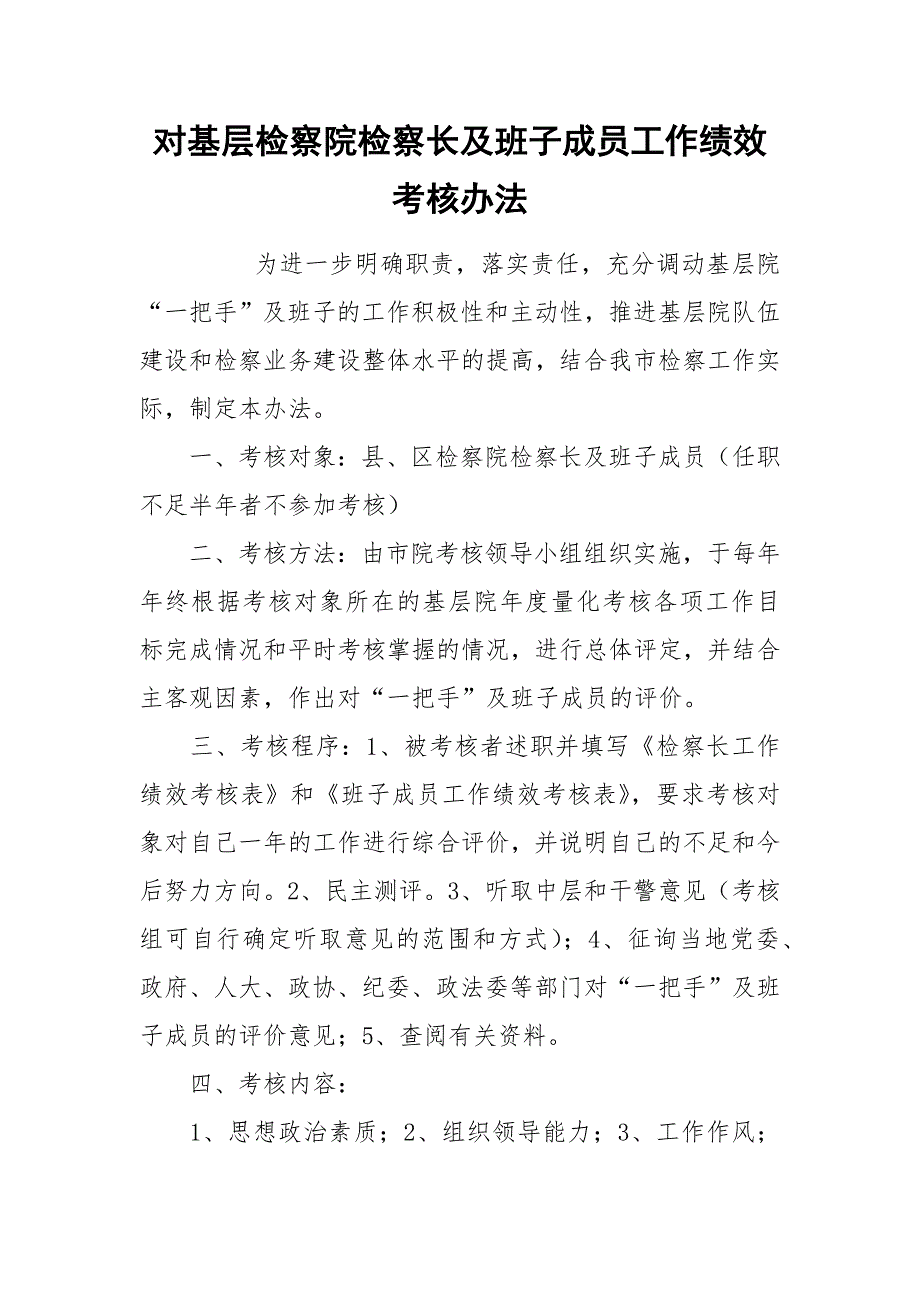 对基层检察院检察长及班子成员工作绩效考核办法

为进一步明确职责，落实责任，充分调动基层院“一把手”及班子的工作积极性和主动性，推进基层院队伍建设和检察业务建设整体水平的提高，结合我市检察工作实际，制定本办法。

一、考核对象：县、区检察院检察长及班子成员（任职不足半年者不参加考核）

二、考核方法：由市院考核领导小组组织实施，于每年年终根据考核对象所在的基层院年度量化考核各项工作目标完成情况和平时考核掌握的情况，进行总体评定，并结合主客观因素，作出对“一把手”及班子成员的评价。

三、考核程序：1、被考核者述职并填写《检察长工作绩效考核表》和《班子成员工作绩效考核表》，要求考核对象对自己一年的工作进行综合评价，并说明自己的不足和今后努力方向。2、民主测评。3、听取中层和干警意见（考核组可自行确定听取意见的范围和方式）；4、征询当地党委、政府、人大、政协、纪委、政法委等部门对“一把手”及班子成员的评价意见；5、查阅有关资料。

四、考核内容：

1、思想政治素质；2、组织领导能力；3、工作作风；